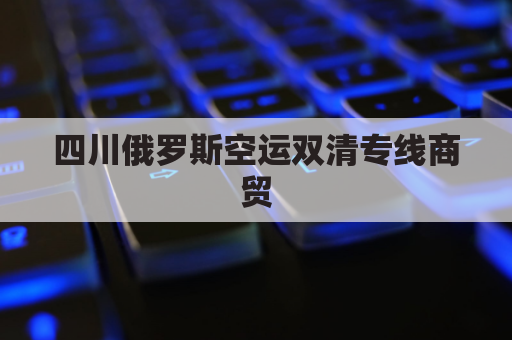 四川俄罗斯空运双清专线商贸